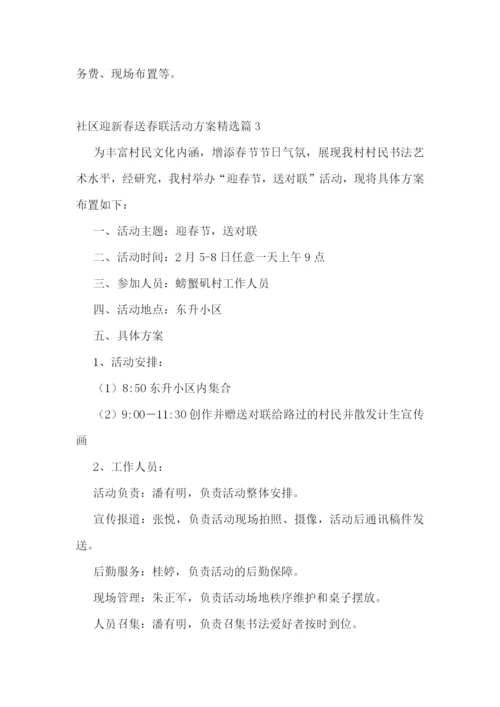 务费、现场布置等。

社区迎新春送春联活动方案精选篇 3

为丰富村民文化内涵，增添春节节日气氛，展现我村村民书法艺术水平，经研究，我村举办“迎春节，送对联”活动，现将具体方案布置如下：

一、活动主题：迎春节，送对联

二、活动时间：2 月 5-8 日任意一天上午 9 点

三、参加人员：螃蟹矶村工作人员

四、活动地点：东升小区

五、具体方案

1、活动安排：

（1）8:50 东升小区内集合

（2）9:00—11:30 创作并赠送对联给路过的村民并散发计生宣传画

2、工作人员：

活动负责：潘有明，负责活动整体安排。

宣传报道：张悦，负责活动现场拍照、摄像，活动后通讯稿件发送。

后勤服务：桂婷，负责活动的后勤保障。

现场管理：朱正军，负责活动场地秩序维护和桌子摆放。

人员召集：潘有明，负责召集书法爱好者按时到位。